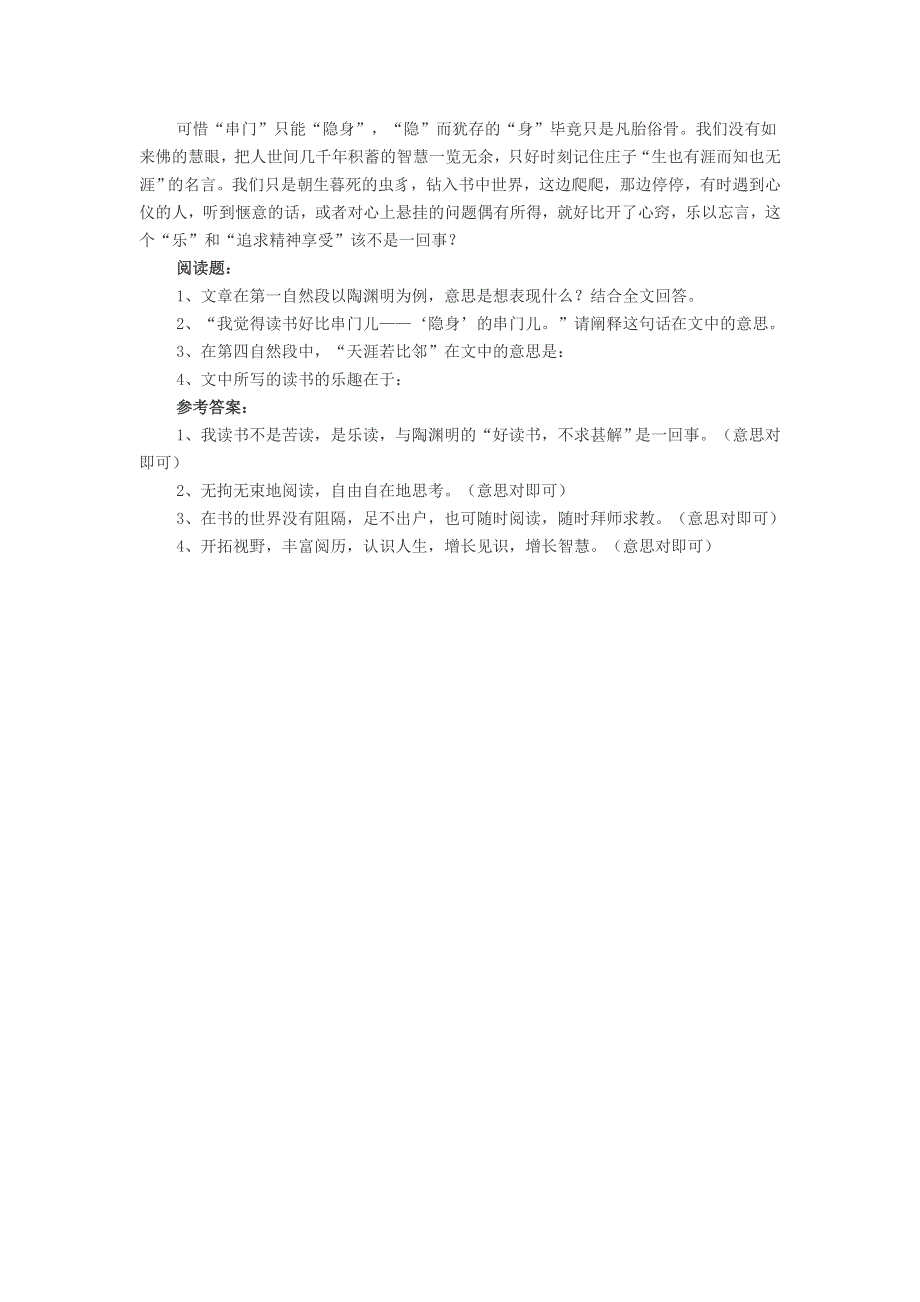 可惜“串门”只能“隐身”，“隐”而犹存的“身”毕竟只是凡胎俗骨。我们没有如来佛的慧眼，把人世间几千年积蓄的智慧一览无余，只好时刻记住庄子“生也有涯而知也无涯”的名言。我们只是朝生暮死的虫豸，钻入书中世界，这边爬爬，那边停停，有时遇到心仪的人，听到惬意的话，或者对心上悬挂的问题偶有所得，就好比开了心窍，乐以忘言，这个“乐”和“追求精神享受”该不是一回事？

阅读题：

1、文章在第一自然段以陶渊明为例，意思是想表现什么？结合全文回答。

2、“我觉得读书好比串门儿——‘隐身’的串门儿。”请阐释这句话在文中的意思。

3、在第四自然段中，“天涯若比邻”在文中的意思是：

4、文中所写的读书的乐趣在于：

参考答案：

1、我读书不是苦读，是乐读，与陶渊明的“好读书，不求甚解”是一回事。（意思对即可）

2、无拘无束地阅读，自由自在地思考。（意思对即可）

3、在书的世界没有阻隔，足不出户，也可随时阅读，随时拜师求教。（意思对即可）

4、开拓视野，丰富阅历，认识人生，增长见识，增长智慧。（意思对即可）